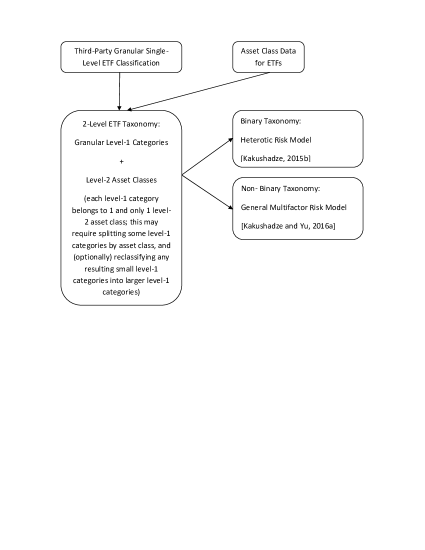 Third-Party Granular Single-Level ETF Classification

Asset Class Data for ETFs

2-Level ETF Taxonomy:

Granular Level-1 Categories

+

Level-2 Asset Classes

(each level-1 category belongs to 1 and only 1 level-2 asset class; this may require splitting some level-1 categories by asset class, and (optionally) reclassifying any resulting small level-1 categories into larger level-1 categories)

Binary Taxonomy:

Heterotic Risk Model

[Kakushadze, 2015b]

Non- Binary Taxonomy:

General Multifactor Risk Model

[Kakushadze and Yu, 2016a]